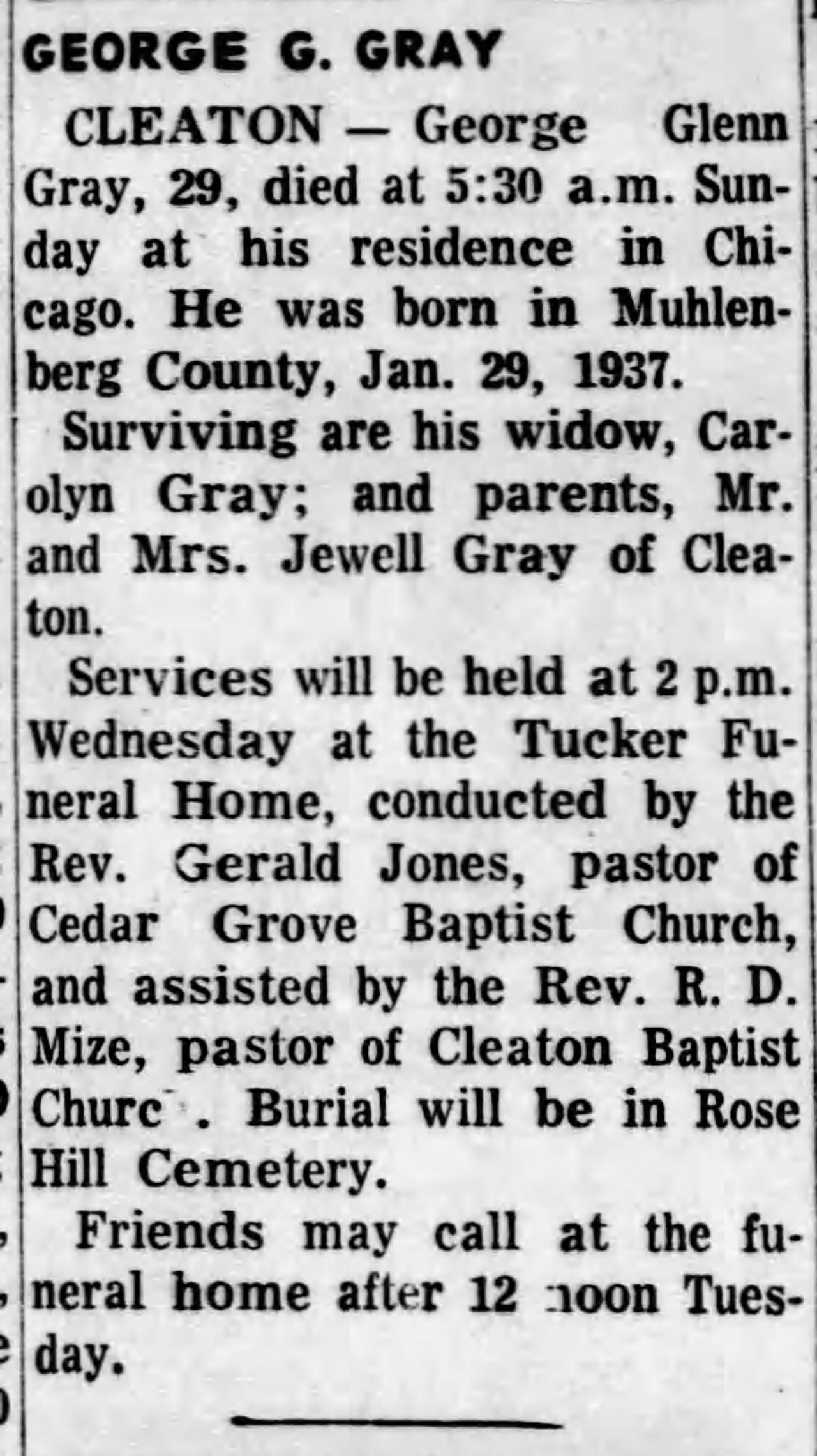 GEORGE G. GRAY

CLEATON — George Glenn Gray, 29, died at 5:30 a.m. Sunday at his residence in Chicago. He was born in Muhlenberg County, Jan. 29, 1937.

Surviving are his widow, Carolyn Gray; and parents, Mr. and Mrs. Jewell Gray of Cleaton.

Services will be held at 2 p.m. Wednesday at the Tucker Funeral Home, conducted by the Rev. Gerald Jones, pastor of Cedar Grove Baptist Church, and assisted by the Rev. R. D. Mize, pastor of Cleaton Baptist Churc . Burial will be in Rose Hill Cemetery.

Friends may call at the funeral home after 12 noon Tuesday.